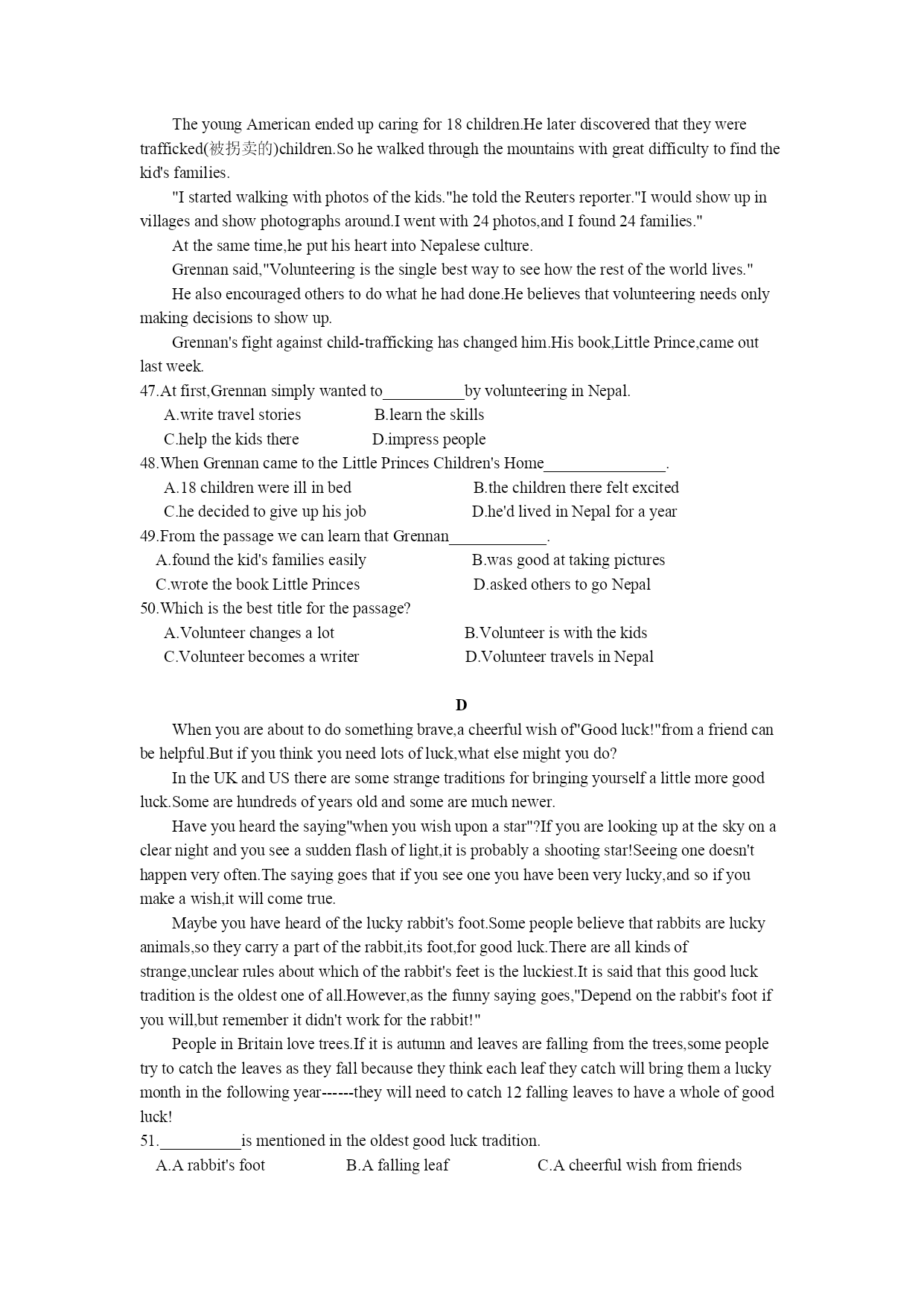 The young American ended up caring for 18 children.He later discovered that they were trafficked(被拐卖的)children.So he walked through the mountains with great difficulty to find the kid's families.

"I started walking with photos of the kids."he told the Reuters reporter."I would show up in villages and show photographs around.I went with 24 photos,and I found 24 families."

At the same time,he put his heart into Nepalese culture.

Grennan said,"Volunteering is the single best way to see how the rest of the world lives."

He also encouraged others to do what he had done.He believes that volunteering needs only making decisions to show up.

Grennan's fight against child-trafficking has changed him.His book,Little Prince,came out last week.

47.At first,Grennan simply wanted to__________by volunteering in Nepal.
A.write travel stories B.learn the skills
C.help the kids there D.impress people

48.When Grennan came to the Little Princes Children's Home_______________.
A.18 children were ill in bed B.the children there felt excited
C.he decided to give up his job D.he'd lived in Nepal for a year

49.From the passage we can learn that Grennan____________.
A.found the kid's families easily B.was good at taking pictures
C.wrote the book Little Princes D.asked others to go Nepal

50.Which is the best title for the passage?
A.Volunteer changes a lot B.Volunteer is with the kids
C.Volunteer becomes a writer D.Volunteer travels in Nepal

D

When you are about to do something brave,a cheerful wish of"Good luck!"from a friend can be helpful.But if you think you need lots of luck,what else might you do?

In the UK and US there are some strange traditions for bringing yourself a little more good luck.Some are hundreds of years old and some are much newer.

Have you heard the saying"when you wish upon a star"?If you are looking up at the sky on a clear night and you see a sudden flash of light,it is probably a shooting star!Seeing one doesn't happen very often.The saying goes that if you see one you have been very lucky,and so if you make a wish,it will come true.

Maybe you have heard of the lucky rabbit's foot.Some people believe that rabbits are lucky animals,so they carry a part of the rabbit,its foot,for good luck.There are all kinds of strange,unclear rules about which of the rabbit's feet is the luckiest.It is said that this good luck tradition is the oldest one of all.However,as the funny saying goes,"Depend on the rabbit's foot if you will,but remember it didn't work for the rabbit!"

People in Britain love trees.If it is autumn and leaves are falling from the trees,some people try to catch the leaves as they fall because they think each leaf they catch will bring them a lucky month in the following year------they will need to catch 12 falling leaves to have a whole of good luck!

51.__________is mentioned in the oldest good luck tradition.
A.A rabbit's foot B.A falling leaf C.A cheerful wish from friends